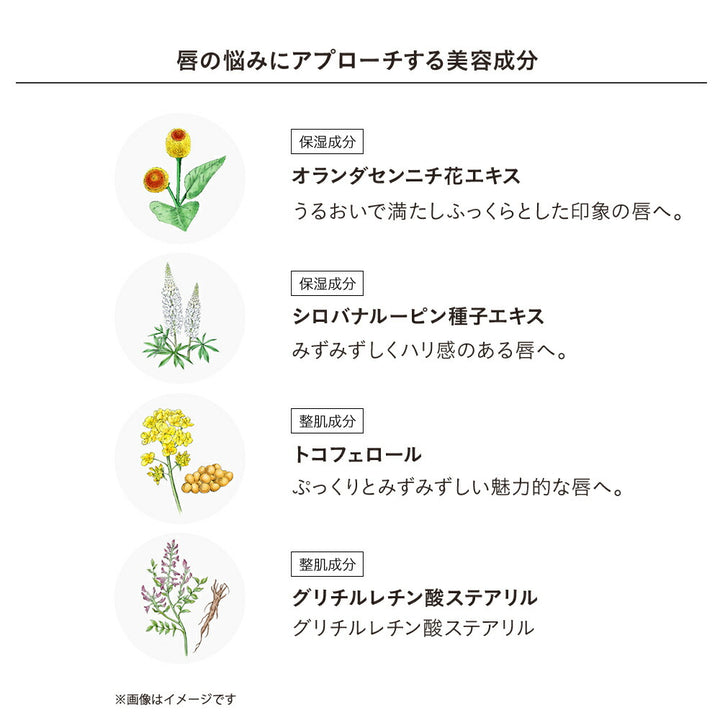 唇の悩みにアプローチする美容成分

保湿成分
オランダセンニチ花エキス
うるおいで満たしふっくらとした印象の唇へ。

保湿成分
シロバナルーピン種子エキス
みずみずしくハリ感のある唇へ。

整肌成分
トコフェロール
ぷっくりとみずみずしい魅力的な唇へ。

整肌成分
グリチルレチン酸ステアリル
グリチルレチン酸ステアリル

※画像はイメージです